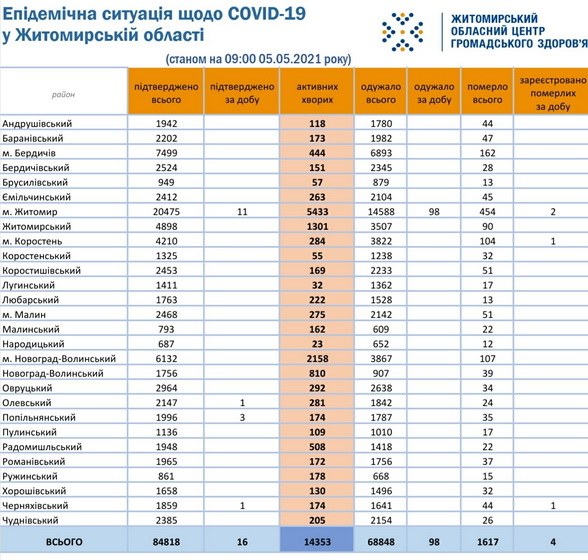 Епідемічна ситуація щодо COVID-19 у Житомирській області

ЖИТОМИРСЬКИЙ ОБЛАСНИЙ ЦЕНТР ГРОМАДСЬКОГО ЗДОРОВ'Я

(станом на 09:00 05.05.2021 року)

| район | підтверджено всього | підтверджено за добу | активних хворих | одужало всього | одужало за добу | померло всього | зареєстровано померлих за добу |
|---|---|---|---|---|---|---|---|
| Андрушівський | 1942 | | 118 | 1780 | | 44 | |
| Баранівський | 2202 | | 173 | 1982 | | 47 | |
| м. Бердичів | 7499 | | 444 | 6893 | | 162 | |
| Бердичівський | 2524 | | 151 | 2345 | | 28 | |
| Брусилівський | 949 | | 57 | 879 | | 13 | |
| Ємільчинський | 2412 | | 263 | 2104 | | 45 | |
| м. Житомир | 20475 | 11 | 5433 | 14588 | 98 | 454 | 2 |
| Житомирський | 4898 | | 1301 | 3507 | | 90 | |
| м. Коростень | 4210 | | 284 | 3822 | | 104 | 1 |
| Коростенський | 1325 | | 55 | 1238 | | 32 | |
| Коростишівський | 2453 | | 169 | 2233 | | 51 | |
| Лугинський | 1411 | | 32 | 1362 | | 17 | |
| Любарський | 1763 | | 222 | 1528 | | 13 | |
| м. Малин | 2468 | | 275 | 2142 | | 51 | |
| Малинський | 793 | | 162 | 609 | | 22 | |
| Народицький | 687 | | 23 | 652 | | 12 | |
| м. Новоград-Волинський | 6132 | | 2158 | 3867 | | 107 | |
| Новоград-Волинський | 1756 | | 810 | 907 | | 39 | |
| Овруцький | 2964 | | 292 | 2638 | | 34 | |
| Олевський | 2147 | 1 | 281 | 1842 | | 24 | |
| Попільнянський | 1996 | 3 | 174 | 1787 | | 35 | |
| Пулинський | 1136 | | 109 | 1010 | | 17 | |
| Радомишльський | 1948 | | 508 | 1418 | | 22 | |
| Романівський | 1965 | | 172 | 1756 | | 37 | |
| Ружинський | 861 | | 178 | 668 | | 15 | |
| Хорошівський | 1658 | | 130 | 1496 | | 32 | |
| Черняхівський | 1859 | 1 | 174 | 1641 | | 44 | 1 |
| Чуднівський | 2385 | | 205 | 2154 | | 26 | |
| ВСЬОГО | 84818 | 16 | 14353 | 68848 | 98 | 1617 | 4 |